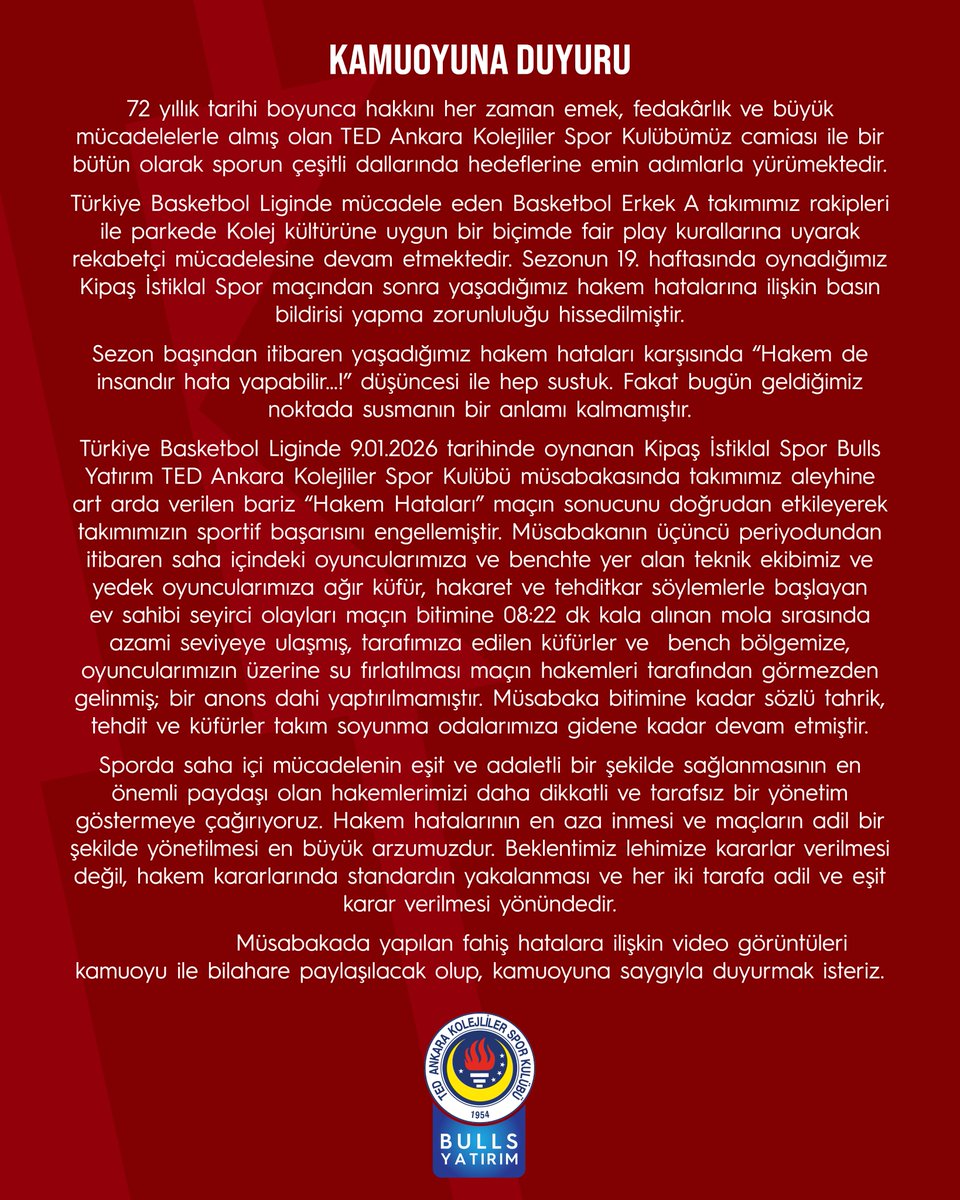 KAMUOYUNA DUYURU

72 yıllık tarihi boyunca hakkını her zaman emek, fedakârlık ve büyük mücadelelerle almış olan TED Ankara Kolejliler Spor Kulübümüz camiası ile bir bütün olarak sporun çeşitli dallarında hedeflerine emin adımlarla yürümektedir.

Türkiye Basketbol Liginde mücadele eden Basketbol Erkek A takımımız rakipleri ile parkede Kolej kültürüne uygun bir biçimde fair play kurallarına uyarak rekabetçi mücadelesine devam etmektedir. Sezonun 19. haftasında oynadığımız Kipaş İstiklal Spor maçından sonra yaşadığımız hakem hatalarına ilişkin basın bildirisi yapma zorunluluğu hissedilmiştir.

Sezon başından itibaren yaşadığımız hakem hataları karşısında "Hakem de insandır hata yapabilir...!" düşüncesi ile hep sustuk. Fakat bugün geldiğimiz noktada susmanın bir anlamı kalmamıştır.

Türkiye Basketbol Liginde 9.01.2026 tarihinde oynanan Kipaş İstiklal Spor Bulls Yatırım TED Ankara Kolejliler Spor Kulübü müsabakasında takımımız aleyhine art arda verilen bariz "Hakem Hataları" maçın sonucunu doğrudan etkileyerek takımımızın sportif başarısını engellemiştir. Müsabakanın üçüncü periyodundan itibaren saha içindeki oyuncularımıza ve benchte yer alan teknik ekibimiz ve yedek oyuncularımıza ağır küfür, hakaret ve tehditkar söylemlerle başlayan ev sahibi seyirci olayları maçın bitimine 08:22 dk kala alınan mola sırasında azami seviyeye ulaşmış, tarafımıza edilen küfürler ve bench bölgemize, oyuncularımızın üzerine su fırlatılması maçın hakemleri tarafından görmezden gelinmiş; bir anons dahi yaptırılmamıştır. Müsabaka bitimine kadar sözlü tahrik, tehdit ve küfürler takım soyunma odalarımıza gidene kadar devam etmiştir.

Sporda saha içi mücadelenin eşit ve adaletli bir şekilde sağlanmasının en önemli paydaşı olan hakemlerimizi daha dikkatli ve tarafsız bir yönetim göstermeye çağırıyoruz. Hakem hatalarının en aza inmesi ve maçların adil bir şekilde yönetilmesi en büyük arzumuzdur. Beklentimiz lehimize kararlar verilmesi değil, hakem kararlarında standardın yakalanması ve her iki tarafa adil ve eşit karar verilmesi yönündedir.

Müsabakada yapılan fahiş hatalara ilişkin video görüntüleri kamuoyu ile bilahare paylaşılacak olup, kamuoyuna saygıyla duyurmak isteriz.

TED ANKARA KOLEJLİLER SPOR KULÜBÜ
1954
BULLS
YATIRIM